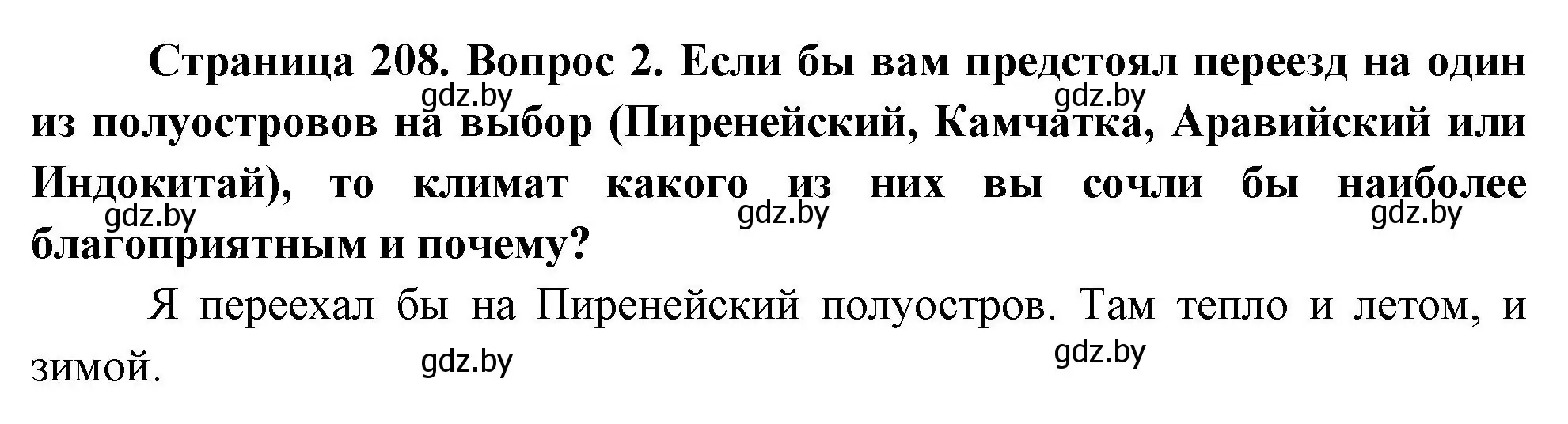 Страница 208. Вопрос 2. Если бы вам предстоял переезд на один из полуостровов на выбор (Пиренейский, Камчатка, Аравийский или Индокитай), то климат какого из них вы сочли бы наиболее благоприятным и почему?

gdz.by gdz.by gdz.by gdz.by gdz.by

Я переехал бы на Пиренейский полуостров. Там тепло и летом, и зимой.

gdz.by gdz.by